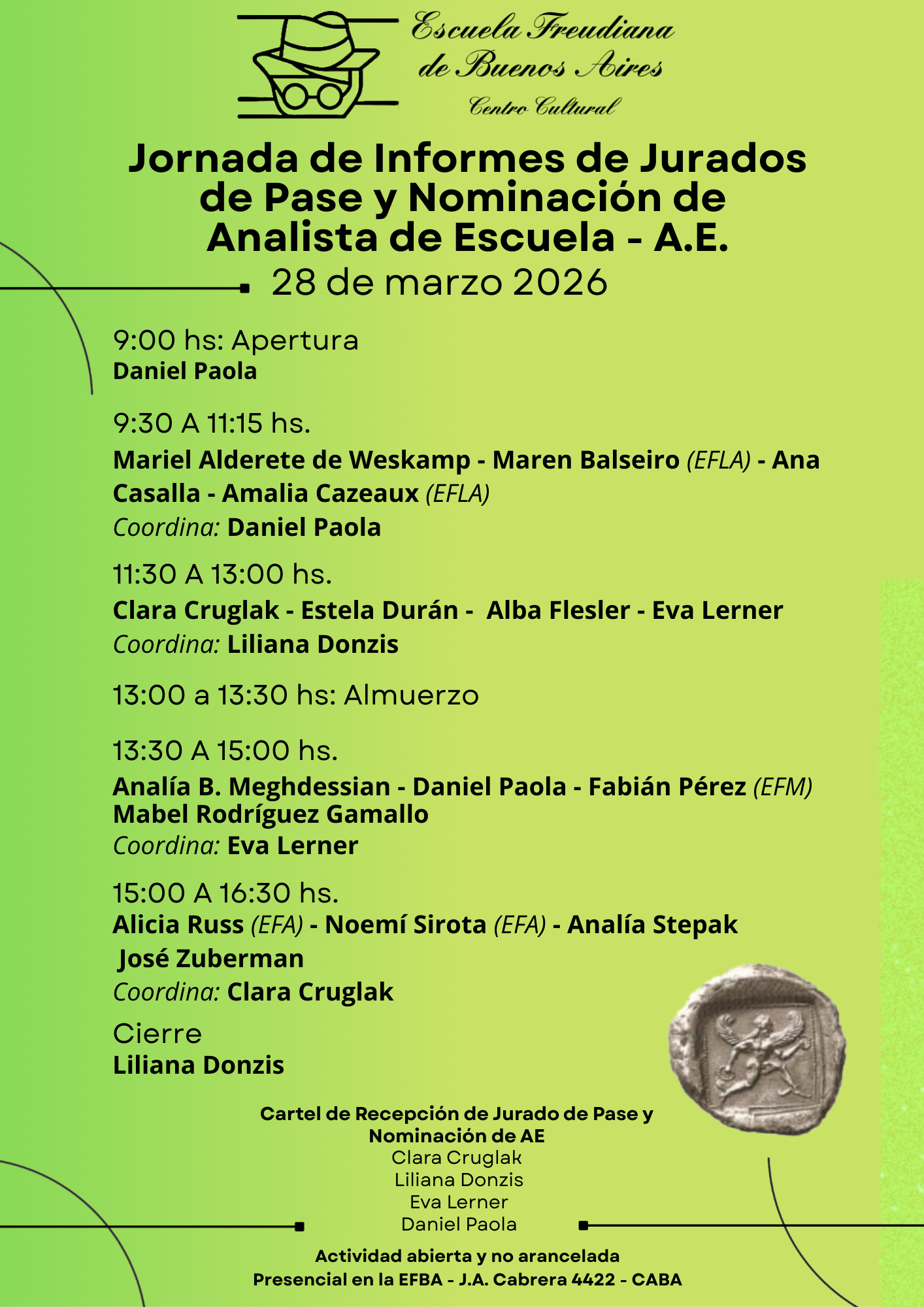 Escuela Freudiana de Buenos Aires
Centro Cultural

Jornada de Informes de Jurados de Pase y Nominación de Analista de Escuela - A.E.
28 de marzo 2026

9:00 hs: Apertura
Daniel Paola

9:30 A 11:15 hs.
Mariel Alderete de Weskamp - Maren Balseiro (EFLA) - Ana Casalla - Amalia Cazeaux (EFLA)
Coordina: Daniel Paola

11:30 A 13:00 hs.
Clara Cruglak - Estela Durán - Alba Flesler - Eva Lerner
Coordina: Liliana Donzis

13:00 a 13:30 hs: Almuerzo

13:30 A 15:00 hs.
Analía B. Meghdessian - Daniel Paola - Fabián Pérez (EFM)
Mabel Rodríguez Gamallo
Coordina: Eva Lerner

15:00 A 16:30 hs.
Alicia Russ (EFA) - Noemí Sirota (EFA) - Analía Stepak
José Zuberman
Coordina: Clara Cruglak

Cierre
Liliana Donzis

Cartel de Recepción de Jurado de Pase y Nominación de AE
Clara Cruglak
Liliana Donzis
Eva Lerner
Daniel Paola

Actividad abierta y no arancelada
Presencial en la EFBA - J.A. Cabrera 4422 - CABA